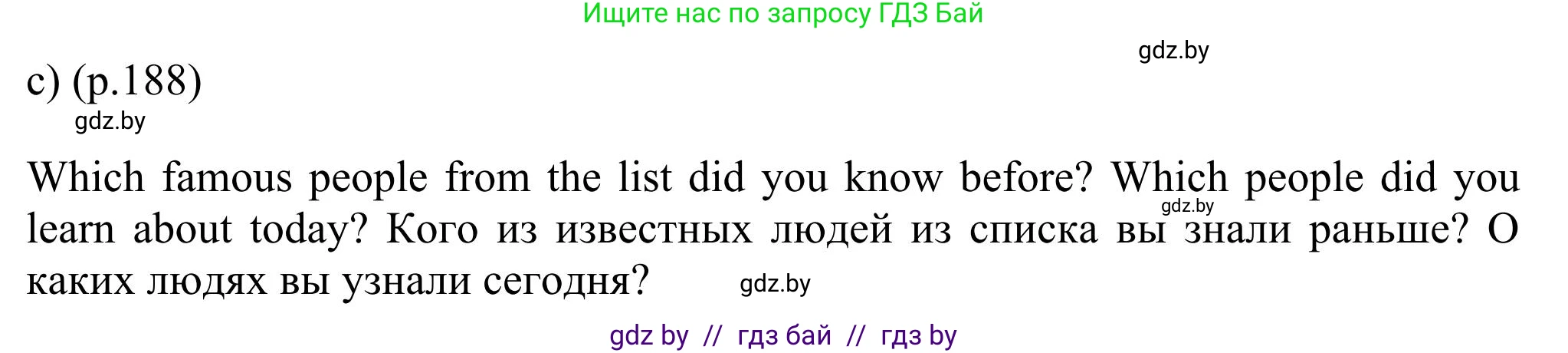 Ищите нас по запросу ГДЗ Бай

gdz.by

c) (p.188)

gdz.by

Which famous people from the list did you know before? Which people did you learn about today? Кого из известных людей из списка вы знали раньше? О каких людях вы узнали сегодня?

gdz.by

gdz.by

gdz by // гдз бай // гдз by